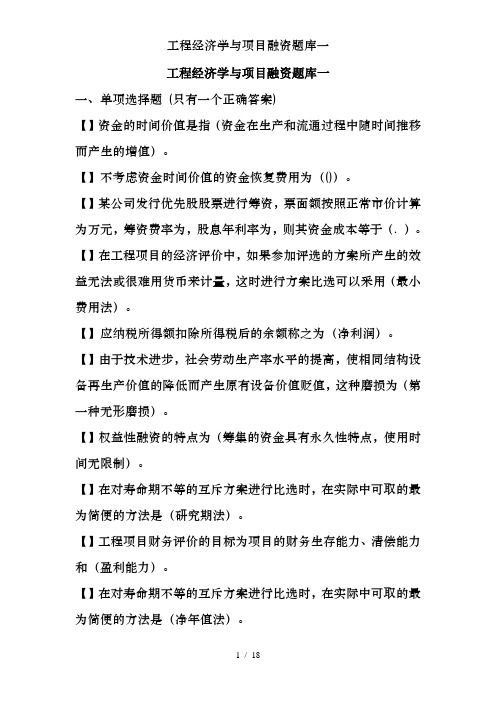 工程经济学与项目融资题库一

工程经济学与项目融资题库一

一、单项选择题（只有一个正确答案）

【】资金的时间价值是指（资金在生产和流通过程中随时间推移而产生的增值）。

【】不考虑资金时间价值的资金恢复费用为（()）。

【】某公司发行优先股股票进行筹资，票面额按照正常市价计算为万元，筹资费率为，股息年利率为，则其资金成本等于（．）。

【】在工程项目的经济评价中，如果参加评选的方案所产生的效益无法或很难用货币来计量，这时进行方案比选可以采用（最小费用法）。

【】应纳税所得额扣除所得税后的余额称之为（净利润）。

【】由于技术进步，社会劳动生产率水平的提高，使相同结构设备再生产价值的降低而产生原有设备价值贬值，这种磨损为（第一种无形磨损）。

【】权益性融资的特点为（筹集的资金具有永久性特点，使用时间无限制）。

【】在对寿命期不等的互斥方案进行比选时，在实际中可取的最为简便的方法是（研究期法）。

【】工程项目财务评价的目标为项目的财务生存能力、清偿能力和（盈利能力）。

【】在对寿命期不等的互斥方案进行比选时，在实际中可取的最为简便的方法是（净年值法）。

1 / 18